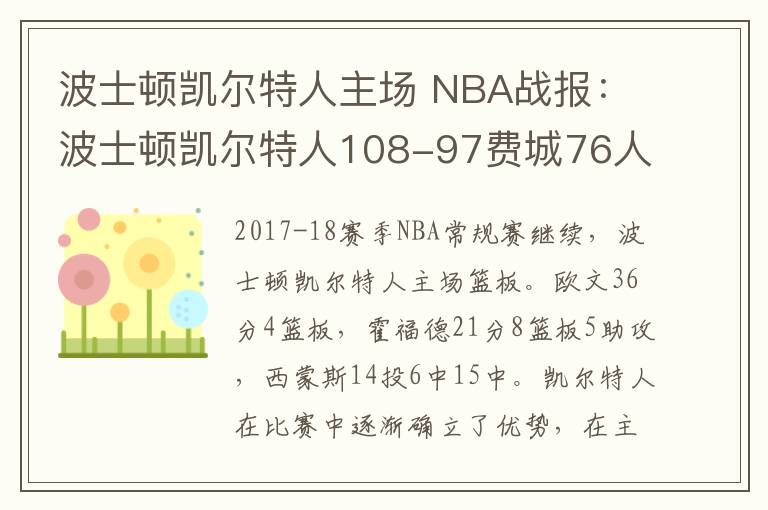 波士顿凯尔特人主场 NBA战报：波士顿凯尔特人108-97费城76人

2017-18赛季NBA常规赛继续，波士顿凯尔特人主场篮板。欧文36分4篮板，霍福德21分8篮板5助攻，西蒙斯14投6中15中。凯尔特人在比赛中逐渐确立了优势，在主